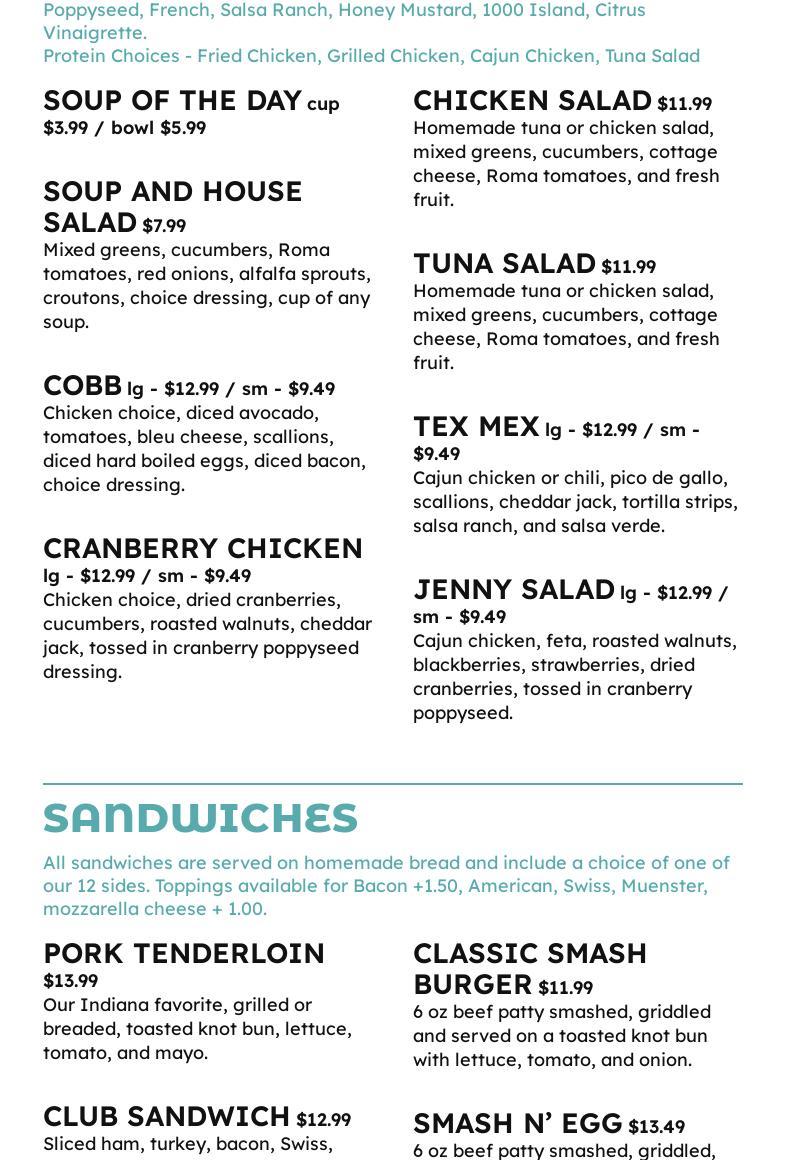 Poppyseed, French, Salsa Ranch, Honey Mustard, 1000 Island, Citrus Vinaigrette.
Protein Choices - Fried Chicken, Grilled Chicken, Cajun Chicken, Tuna Salad

SOUP OF THE DAY cup $3.99 / bowl $5.99

SOUP AND HOUSE SALAD $7.99
Mixed greens, cucumbers, Roma tomatoes, red onions, alfalfa sprouts, croutons, choice dressing, cup of any soup.

COBB lg - $12.99 / sm - $9.49
Chicken choice, diced avocado, tomatoes, bleu cheese, scallions, diced hard boiled eggs, diced bacon, choice dressing.

CRANBERRY CHICKEN lg - $12.99 / sm - $9.49
Chicken choice, dried cranberries, cucumbers, roasted walnuts, cheddar jack, tossed in cranberry poppyseed dressing.

CHICKEN SALAD $11.99
Homemade tuna or chicken salad, mixed greens, cucumbers, cottage cheese, Roma tomatoes, and fresh fruit.

TUNA SALAD $11.99
Homemade tuna or chicken salad, mixed greens, cucumbers, cottage cheese, Roma tomatoes, and fresh fruit.

TEX MEX lg - $12.99 / sm - $9.49
Cajun chicken or chili, pico de gallo, scallions, cheddar jack, tortilla strips, salsa ranch, and salsa verde.

JENNY SALAD lg - $12.99 / sm - $9.49
Cajun chicken, feta, roasted walnuts, blackberries, strawberries, dried cranberries, tossed in cranberry poppyseed.

SANDWICHES

All sandwiches are served on homemade bread and include a choice of one of our 12 sides. Toppings available for Bacon +1.50, American, Swiss, Muenster, mozzarella cheese + 1.00.

PORK TENDERLOIN $13.99
Our Indiana favorite, grilled or breaded, toasted knot bun, lettuce, tomato, and mayo.

CLUB SANDWICH $12.99
Sliced ham, turkey, bacon, Swiss,

CLASSIC SMASH BURGER $11.99
6 oz beef patty smashed, griddled and served on a toasted knot bun with lettuce, tomato, and onion.

SMASH N' EGG $13.49
6 oz beef patty smashed, griddled,